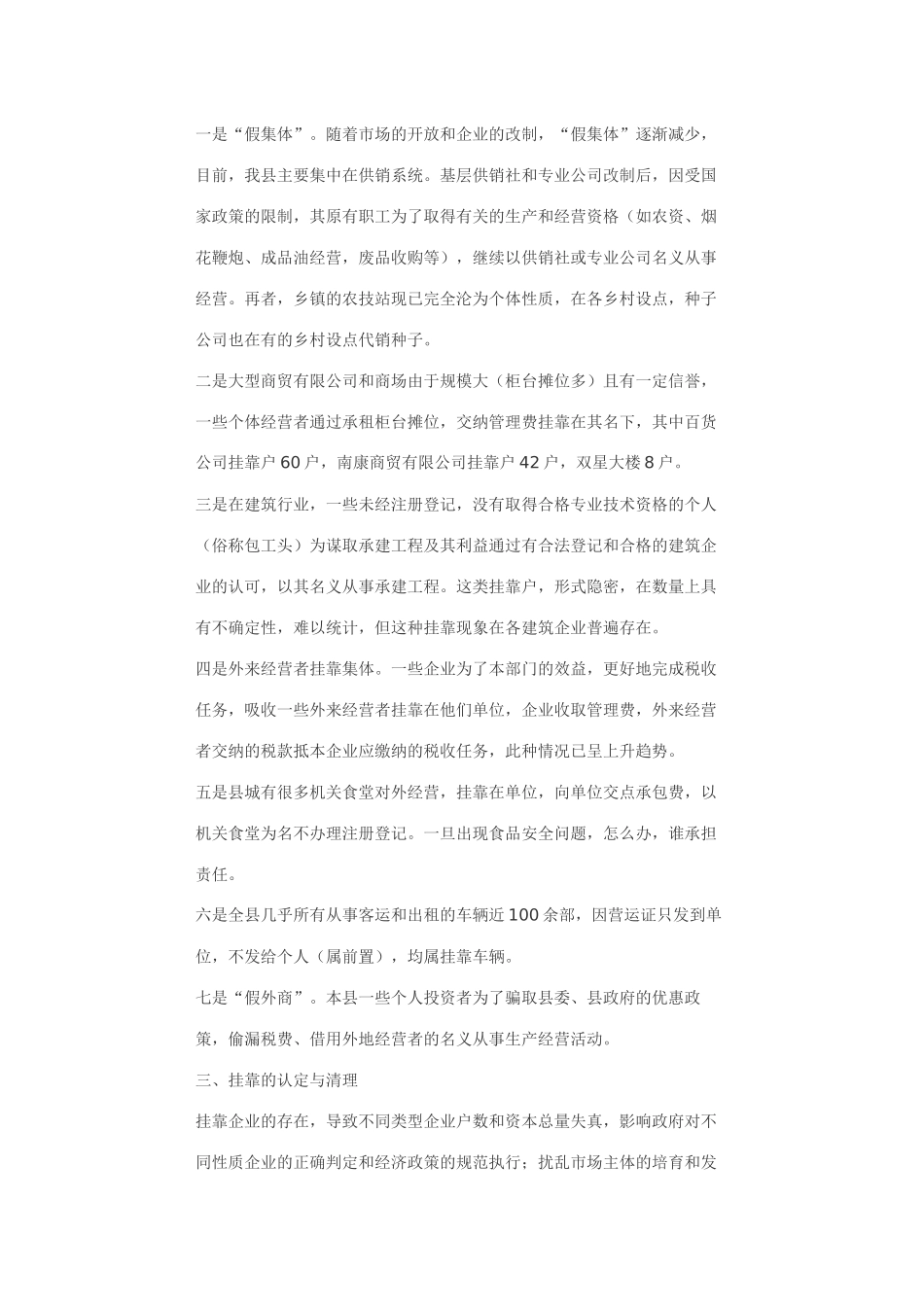 一是“假集体”。随着市场的开放和企业的改制，“假集体”逐渐减少，目前，我县主要集中在供销系统。基层供销社和专业公司改制后，因受国家政策的限制，其原有职工为了取得有关的生产和经营资格（如农资、烟花鞭炮、成品油经营，废品收购等），继续以供销社或专业公司名义从事经营。再者，乡镇的农技站现已完全沦为个体性质，在各乡村设点，种子公司也在有的乡村设点代销种子。

二是大型商贸有限公司和商场由于规模大（柜台摊位多）且有一定信誉，一些个体经营者通过承租柜台摊位，交纳管理费挂靠在其名下，其中百货公司挂靠户 60 户，南康商贸有限公司挂靠户 42 户，双星大楼 8 户。

三是在建筑行业，一些未经注册登记，没有取得合格专业技术资格的个人（俗称包工头）为谋取承建工程及其利益通过有合法登记和合格的建筑企业的认可，以其名义从事承建工程。这类挂靠户，形式隐密，在数量上具有不确定性，难以统计，但这种挂靠现象在各建筑企业普遍存在。

四是外来经营者挂靠集体。一些企业为了本部门的效益，更好地完成税收任务，吸收一些外来经营者挂靠在他们单位，企业收取管理费，外来经营者交纳的税款抵本企业应缴纳的税收任务，此种情况已呈上升趋势。

五是县城有很多机关食堂对外经营，挂靠在单位，向单位交点承包费，以机关食堂为名不办理注册登记。一旦出现食品安全问题，怎么办，谁承担责任。

六是全县几乎所有从事客运和出租的车辆近 100 余部，因营运证只发到单位，不发给个人（属前置），均属挂靠车辆。

七是“假外商”。本县一些个人投资者为了骗取县委、县政府的优惠政策，偷漏税费、借用外地经营者的名义从事生产经营活动。

三、挂靠的认定与清理

挂靠企业的存在，导致不同类型企业户数和资本总量失真，影响政府对不同性质企业的正确判定和经济政策的规范执行；扰乱市场主体的培育和发